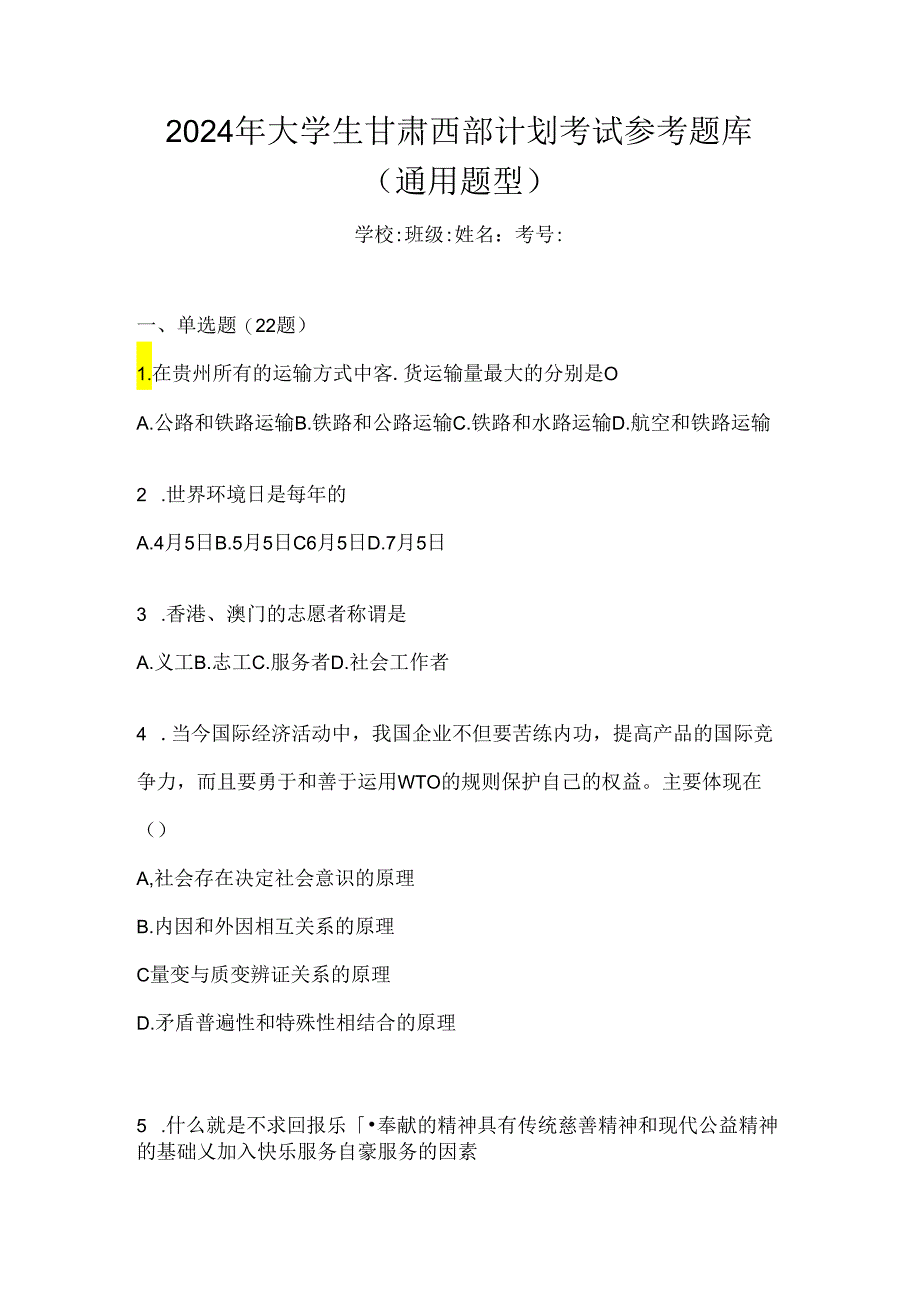 2024年大学生甘肃西部计划考试参考题库（通用题型）

学校:班级:姓名：考号:

一、单选题（22题）

1.在贵州所有的运输方式中客.货运输量最大的分别是O

A.公路和铁路运输B.铁路和公路运输C.铁路和水路运输D.航空和铁路运输

2 .世界环境日是每年的

A.4月5日B.5月5日C6月5日D.7月5日

3 .香港、澳门的志愿者称谓是

A.义工B.志工C.服务者D.社会工作者

4 .当今国际经济活动中，我国企业不但要苦练内功，提高产品的国际竞争力，而且要勇于和善于运用WTO的规则保护自己的权益。主要体现在（）

A,社会存在决定社会意识的原理

B.内因和外因相互关系的原理

C量变与质变辨证关系的原理

D.矛盾普遍性和特殊性相结合的原理

5 .什么就是不求回报乐「•奉献的精神具有传统慈善精神和现代公益精神的基础乂加入快乐服务自豪服务的因素